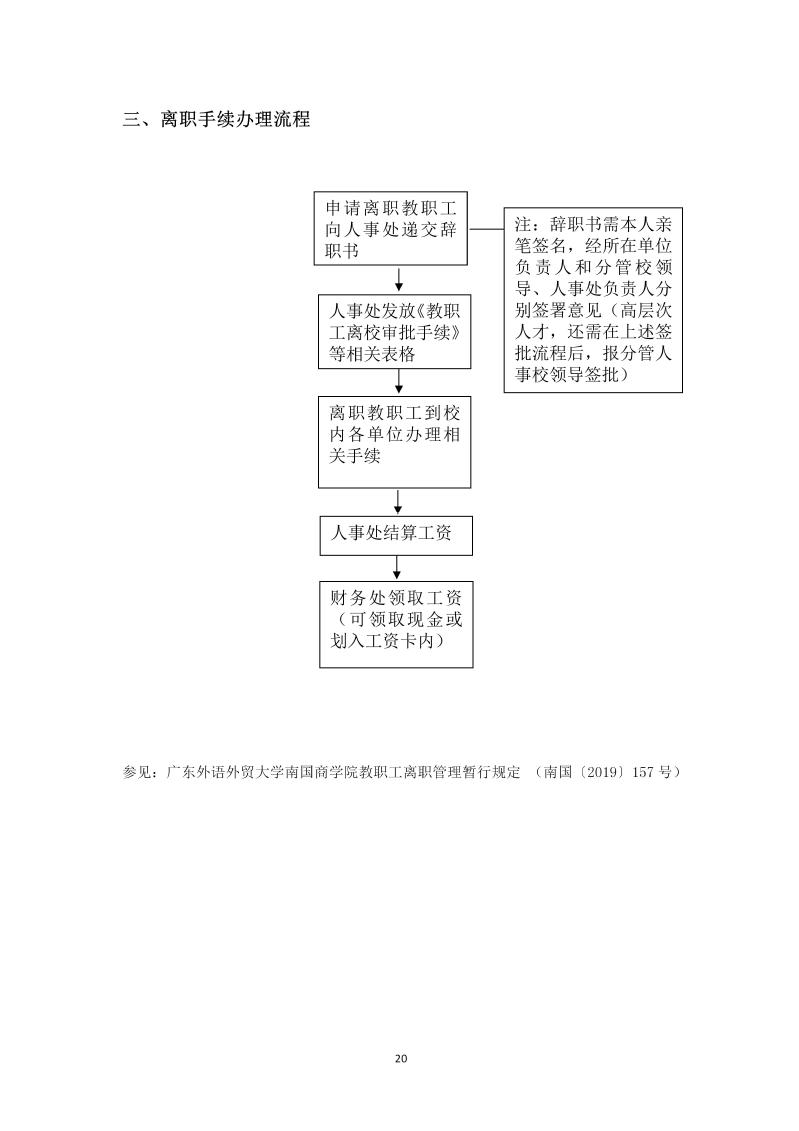 三、离职手续办理流程

申请离职教职工向人事处递交辞职书

注：辞职书需本人亲笔签名，经所在单位负责人和分管校领导、人事处负责人分别签署意见（高层次人才，还需在上述签批流程后，报分管人事校领导签批）

人事处发放《教职工离校审批手续》等相关表格

离职教职工到校内各单位办理相关手续

人事处结算工资

财务处领取工资（可领取现金或划入工资卡内）

参见：广东外语外贸大学南国商学院教职工离职管理暂行规定 （南国〔2019〕157 号）

20